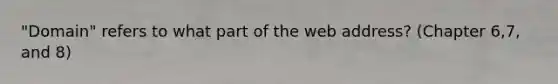 "Domain" refers to what part of the web address? (Chapter 6,7, and 8)